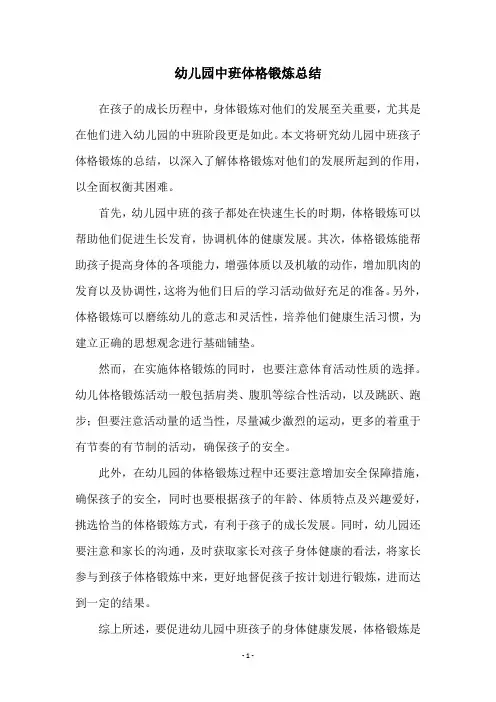 幼儿园中班体格锻炼总结

在孩子的成长历程中，身体锻炼对他们的发展至关重要，尤其是在他们进入幼儿园的中班阶段更是如此。本文将研究幼儿园中班孩子体格锻炼的总结，以深入了解体格锻炼对他们的发展所起到的作用，以全面权衡其困难。

首先，幼儿园中班的孩子都处在快速生长的时期，体格锻炼可以帮助他们促进生长发育，协调机体的健康发展。其次，体格锻炼能帮助孩子提高身体的各项能力，增强体质以及机敏的动作，增加肌肉的发育以及协调性，这将为他们日后的学习活动做好充足的准备。另外，体格锻炼可以磨练幼儿的意志和灵活性，培养他们健康生活习惯，为建立正确的思想观念进行基础铺垫。

然而，在实施体格锻炼的同时，也要注意体育活动性质的选择。幼儿体格锻炼活动一般包括肩类、腹肌等综合性活动，以及跳跃、跑步；但要注意活动量的适当性，尽量减少激烈的运动，更多的着重于有节奏的有节制的活动，确保孩子的安全。

此外，在幼儿园的体格锻炼过程中还要注意增加安全保障措施，确保孩子的安全，同时也要根据孩子的年龄、体质特点及兴趣爱好，挑选恰当的体格锻炼方式，有利于孩子的成长发展。同时，幼儿园还要注意和家长的沟通，及时获取家长对孩子身体健康的看法，将家长参与到孩子体格锻炼中来，更好地督促孩子按计划进行锻炼，进而达到一定的结果。

综上所述，要促进幼儿园中班孩子的身体健康发展，体格锻炼是

- 1 -